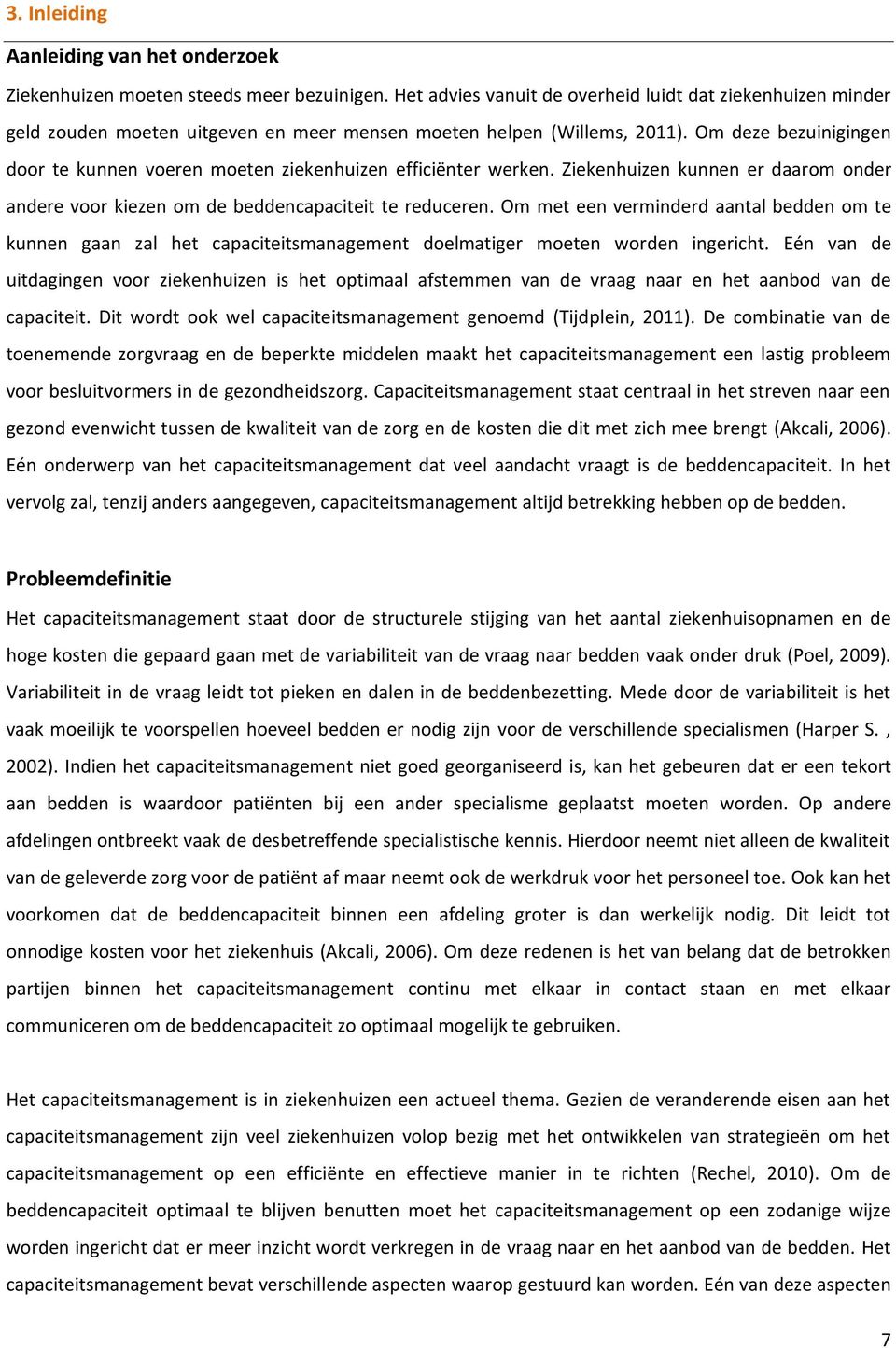 3. Inleiding

Aanleiding van het onderzoek

Ziekenhuizen moeten steeds meer bezuinigen. Het advies vanuit de overheid luidt dat ziekenhuizen minder geld zouden moeten uitgeven en meer mensen moeten helpen (Willems, 2011). Om deze bezuinigingen door te kunnen voeren moeten ziekenhuizen efficiënter werken. Ziekenhuizen kunnen er daarom onder andere voor kiezen om de beddencapaciteit te reduceren. Om met een verminderd aantal bedden om te kunnen gaan zal het capaciteitsmanagement doelmatiger moeten worden ingericht. Eén van de uitdagingen voor ziekenhuizen is het optimaal afstemmen van de vraag naar en het aanbod van de capaciteit. Dit wordt ook wel capaciteitsmanagement genoemd (Tijdplein, 2011). De combinatie van de toenemende zorgvraag en de beperkte middelen maakt het capaciteitsmanagement een lastig probleem voor besluitvormers in de gezondheidszorg. Capaciteitsmanagement staat centraal in het streven naar een gezond evenwicht tussen de kwaliteit van de zorg en de kosten die dit met zich mee brengt (Akcali, 2006). Eén onderwerp van het capaciteitsmanagement dat veel aandacht vraagt is de beddencapaciteit. In het vervolg zal, tenzij anders aangegeven, capaciteitsmanagement altijd betrekking hebben op de bedden.

Probleemdefinitie

Het capaciteitsmanagement staat door de structurele stijging van het aantal ziekenhuisopnamen en de hoge kosten die gepaard gaan met de variabiliteit van de vraag naar bedden vaak onder druk (Poel, 2009). Variabiliteit in de vraag leidt tot pieken en dalen in de beddenbezetting. Mede door de variabiliteit is het vaak moeilijk te voorspellen hoeveel bedden er nodig zijn voor de verschillende specialismen (Harper S. , 2002). Indien het capaciteitsmanagement niet goed georganiseerd is, kan het gebeuren dat er een tekort aan bedden is waardoor patiënten bij een ander specialisme geplaatst moeten worden. Op andere afdelingen ontbreekt vaak de desbetreffende specialistische kennis. Hierdoor neemt niet alleen de kwaliteit van de geleverde zorg voor de patiënt af maar neemt ook de werkdruk voor het personeel toe. Ook kan het voorkomen dat de beddencapaciteit binnen een afdeling groter is dan werkelijk nodig. Dit leidt tot onnodige kosten voor het ziekenhuis (Akcali, 2006). Om deze redenen is het van belang dat de betrokken partijen binnen het capaciteitsmanagement continu met elkaar in contact staan en met elkaar communiceren om de beddencapaciteit zo optimaal mogelijk te gebruiken.

Het capaciteitsmanagement is in ziekenhuizen een actueel thema. Gezien de veranderende eisen aan het capaciteitsmanagement zijn veel ziekenhuizen volop bezig met het ontwikkelen van strategieën om het capaciteitsmanagement op een efficiënte en effectieve manier in te richten (Rechel, 2010). Om de beddencapaciteit optimaal te blijven benutten moet het capaciteitsmanagement op een zodanige wijze worden ingericht dat er meer inzicht wordt verkregen in de vraag naar en het aanbod van de bedden. Het capaciteitsmanagement bevat verschillende aspecten waarop gestuurd kan worden. Eén van deze aspecten

7